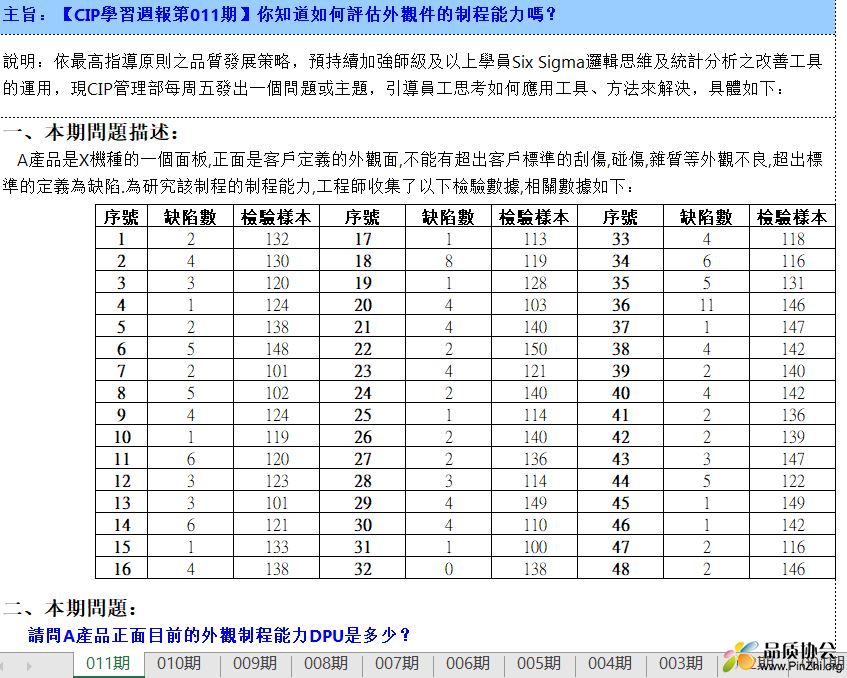 主旨：【CIP學習週報第011期】你知道如何評估外觀件的制程能力嗎？

說明：依最高指導原則之品質發展策略，預持續加強師級及以上學員Six Sigma邏輯思維及統計分析之改善工具的運用，現CIP管理部每周五發出一個問題或主題，引導員工思考如何應用工具、方法來解決，具體如下：

一、本期問題描述：

A產品是X機種的一個面板,正面是客戶定義的外觀面,不能有超出客戶標準的刮傷,碰傷,雜質等外觀不良,超出標準的定義為缺陷.為研究該制程的制程能力,工程師收集了以下檢驗數據,相關數據如下：

| 序號 | 缺陷數 | 檢驗樣本 | 序號 | 缺陷數 | 檢驗樣本 | 序號 | 缺陷數 | 檢驗樣本 |
|---|---|---|---|---|---|---|---|---|
| 1 | 2 | 132 | 17 | 1 | 113 | 33 | 4 | 118 |
| 2 | 4 | 130 | 18 | 8 | 119 | 34 | 6 | 116 |
| 3 | 3 | 120 | 19 | 1 | 128 | 35 | 5 | 131 |
| 4 | 1 | 124 | 20 | 4 | 103 | 36 | 11 | 146 |
| 5 | 2 | 138 | 21 | 4 | 140 | 37 | 1 | 147 |
| 6 | 5 | 148 | 22 | 2 | 150 | 38 | 4 | 142 |
| 7 | 2 | 101 | 23 | 4 | 121 | 39 | 2 | 140 |
| 8 | 5 | 102 | 24 | 2 | 140 | 40 | 4 | 142 |
| 9 | 4 | 124 | 25 | 1 | 114 | 41 | 2 | 136 |
| 10 | 1 | 119 | 26 | 2 | 140 | 42 | 2 | 139 |
| 11 | 6 | 120 | 27 | 2 | 136 | 43 | 3 | 147 |
| 12 | 3 | 123 | 28 | 3 | 114 | 44 | 5 | 122 |
| 13 | 3 | 101 | 29 | 4 | 149 | 45 | 1 | 149 |
| 14 | 6 | 121 | 30 | 4 | 110 | 46 | 1 | 142 |
| 15 | 1 | 133 | 31 | 1 | 100 | 47 | 2 | 116 |
| 16 | 4 | 138 | 32 | 0 | 138 | 48 | 2 | 146 |

二、本期問題：

請問A產品正面目前的外觀制程能力DPU是多少？

011期 010期 009期 008期 007期 006期 005期 004期 003期

品质协会 www.PinZhi.org